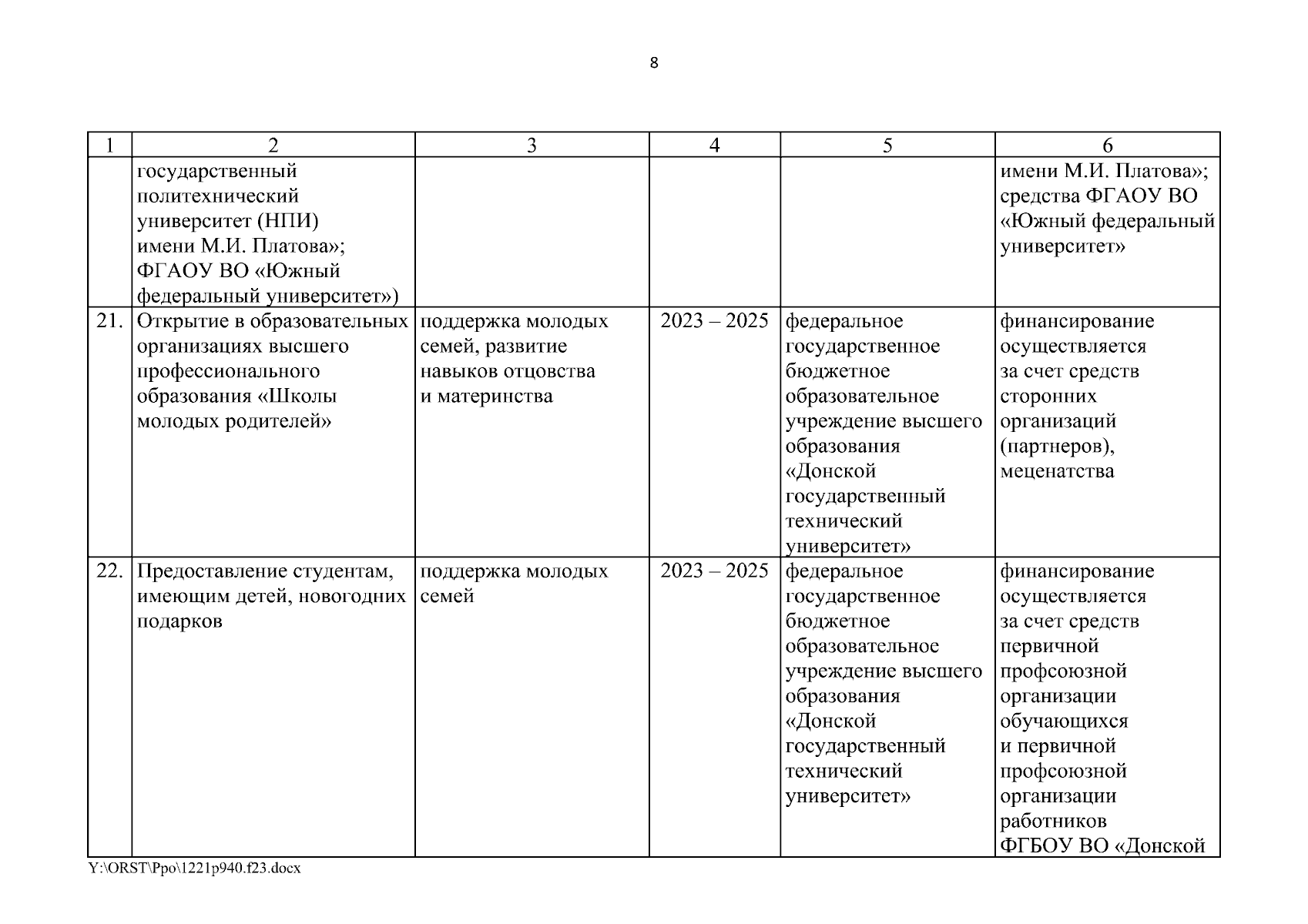 8

| 1 | 2 | 3 | 4 | 5 | 6 |
|---|---|---|---|---|---|
| | государственный политехнический университет (НПИ) имени М.И. Платова»; ФГАОУ ВО «Южный федеральный университет») | | | | имени М.И. Платова»; средства ФГАОУ ВО «Южный федеральный университет» |
| 21. | Открытие в образовательных организациях высшего профессионального образования «Школы молодых родителей» | поддержка молодых семей, развитие навыков отцовства и материнства | 2023 – 2025 | федеральное государственное бюджетное образовательное учреждение высшего образования «Донской государственный технический университет» | финансирование осуществляется за счет средств сторонних организаций (партнеров), меценатства |
| 22. | Предоставление студентам, имеющим детей, новогодних подарков | поддержка молодых семей | 2023 – 2025 | федеральное государственное бюджетное образовательное учреждение высшего образования «Донской государственный технический университет» | финансирование осуществляется за счет средств первичной профсоюзной организации обучающихся и первичной профсоюзной организации работников ФГБОУ ВО «Донской |

Y:\ORST\Ppo\1221p940.f23.docx